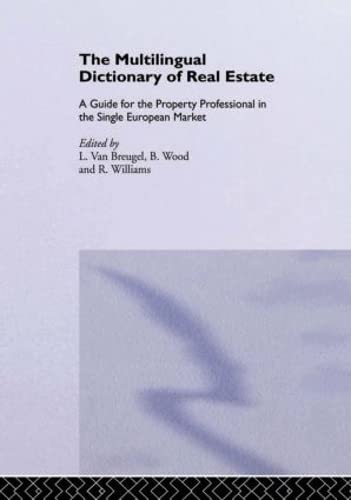 The Multilingual Dictionary of Real Estate

A Guide for the Property Professional in the Single European Market

Edited by
L. Van Breugel, B. Wood and R. Williams